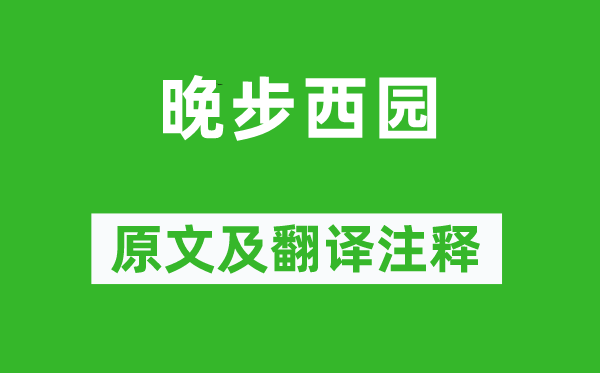 晚步西园

原文及翻译注释